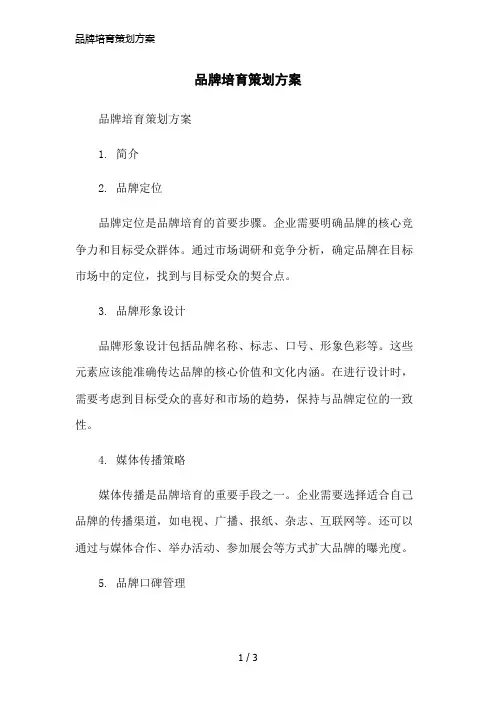 品牌培育策划方案

品牌培育策划方案

品牌培育策划方案

1. 简介

2. 品牌定位

品牌定位是品牌培育的首要步骤。企业需要明确品牌的核心竞争力和目标受众群体。通过市场调研和竞争分析，确定品牌在目标市场中的定位，找到与目标受众的契合点。

3. 品牌形象设计

品牌形象设计包括品牌名称、标志、口号、形象色彩等。这些元素应该能准确传达品牌的核心价值和文化内涵。在进行设计时，需要考虑到目标受众的喜好和市场的趋势，保持与品牌定位的一致性。

4. 媒体传播策略

媒体传播是品牌培育的重要手段之一。企业需要选择适合自己品牌的传播渠道，如电视、广播、报纸、杂志、互联网等。还可以通过与媒体合作、举办活动、参加展会等方式扩大品牌的曝光度。

5. 品牌口碑管理

1 / 3